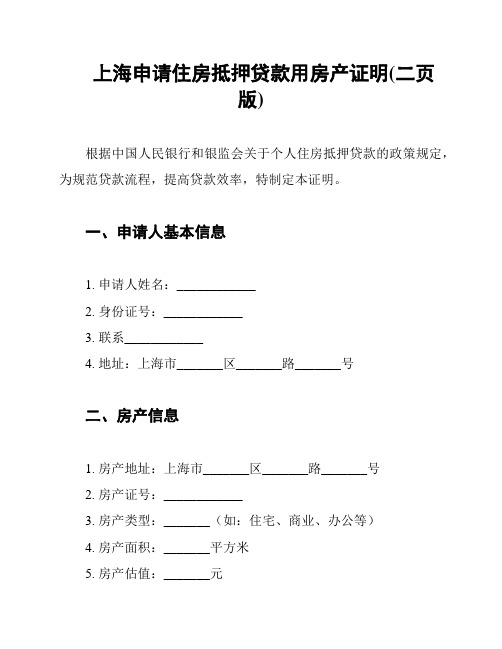 上海申请住房抵押贷款用房产证明(二页版)

根据中国人民银行和银监会关于个人住房抵押贷款的政策规定，为规范贷款流程，提高贷款效率，特制定本证明。

一、申请人基本信息

1. 申请人姓名：____________

2. 身份证号：____________

3. 联系____________

4. 地址：上海市_______区_______路_______号

二、房产信息

1. 房产地址：上海市_______区_______路_______号

2. 房产证号：____________

3. 房产类型：_______（如：住宅、商业、办公等）

4. 房产面积：_______平方米

5. 房产估值：_______元